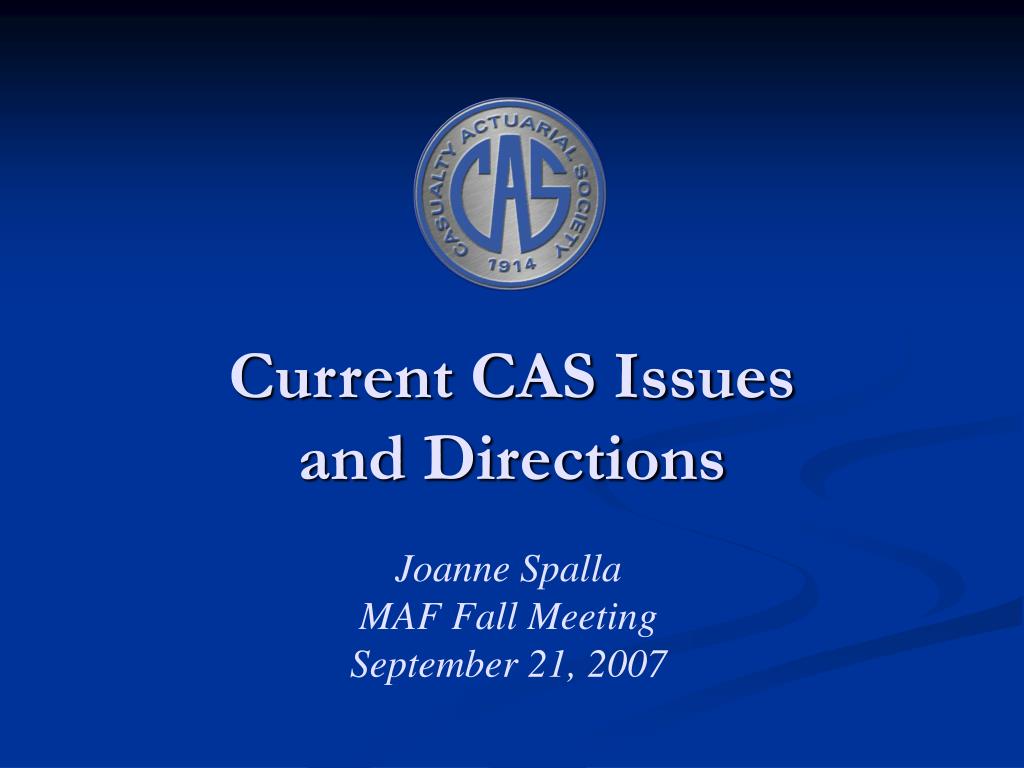 CASUALTY ACTUARIAL SOCIETY
CAS
1914

Current CAS Issues and Directions

Joanne Spalla
MAF Fall Meeting
September 21, 2007